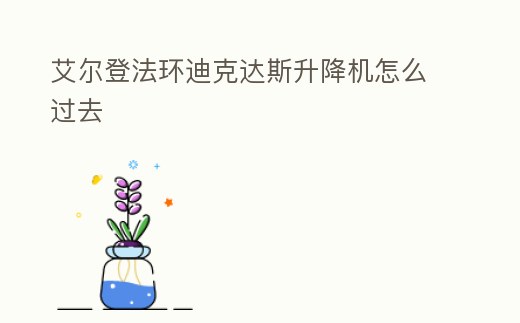 艾尔登法环迪克达斯升降机怎么过去